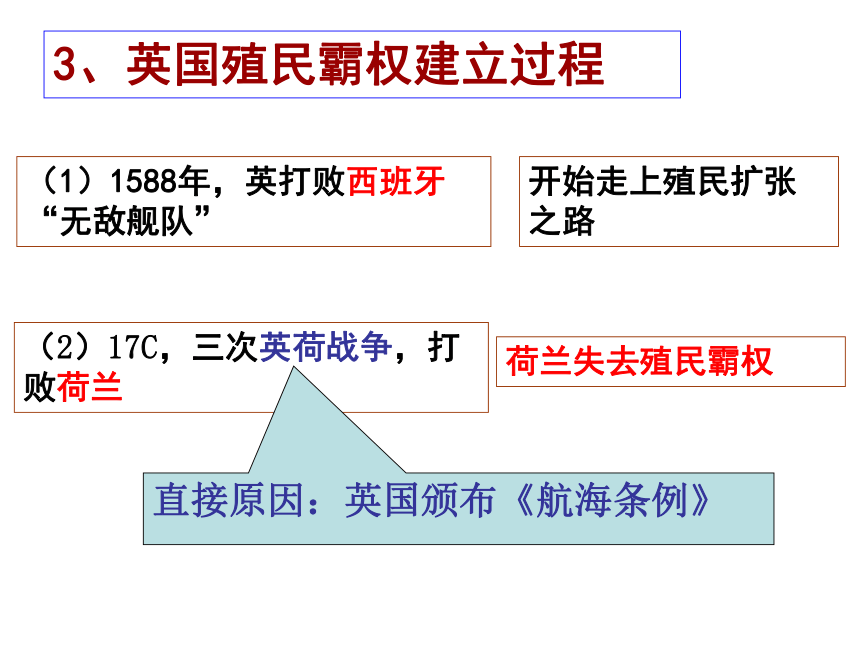 3、英国殖民霸权建立过程

（1）1588年，英打败西班牙“无敌舰队”

开始走上殖民扩张之路

（2）17C，三次英荷战争，打败荷兰

荷兰失去殖民霸权

直接原因：英国颁布《航海条例》